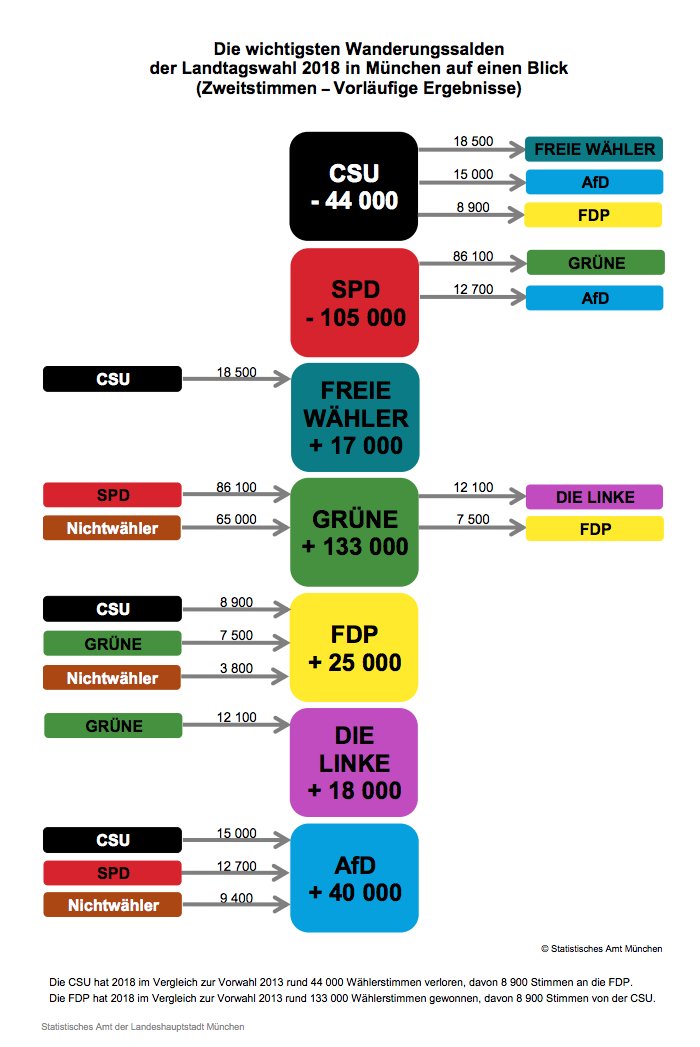 Die wichtigsten Wanderungssalden
der Landtagswahl 2018 in München auf einen Blick
(Zweitstimmen – Vorläufige Ergebnisse)

CSU
- 44 000

18 500
FREIE WÄHLER
15 000
AfD
8 900
FDP

SPD
- 105 000

86 100
GRÜNE
12 700
AfD

CSU
18 500
FREIE WÄHLER
+ 17 000

SPD
86 100
Nichtwähler
65 000
GRÜNE
+ 133 000
12 100
DIE LINKE
7 500
FDP

CSU
8 900
GRÜNE
7 500
Nichtwähler
3 800
FDP
+ 25 000

GRÜNE
12 100
DIE LINKE
+ 18 000

CSU
15 000
SPD
12 700
Nichtwähler
9 400
AfD
+ 40 000

© Statistisches Amt München

Die CSU hat 2018 im Vergleich zur Vorwahl 2013 rund 44 000 Wählerstimmen verloren, davon 8 900 Stimmen an die FDP.
Die FDP hat 2018 im Vergleich zur Vorwahl 2013 rund 133 000 Wählerstimmen gewonnen, davon 8 900 Stimmen von der CSU.

Statistisches Amt der Landeshauptstadt München